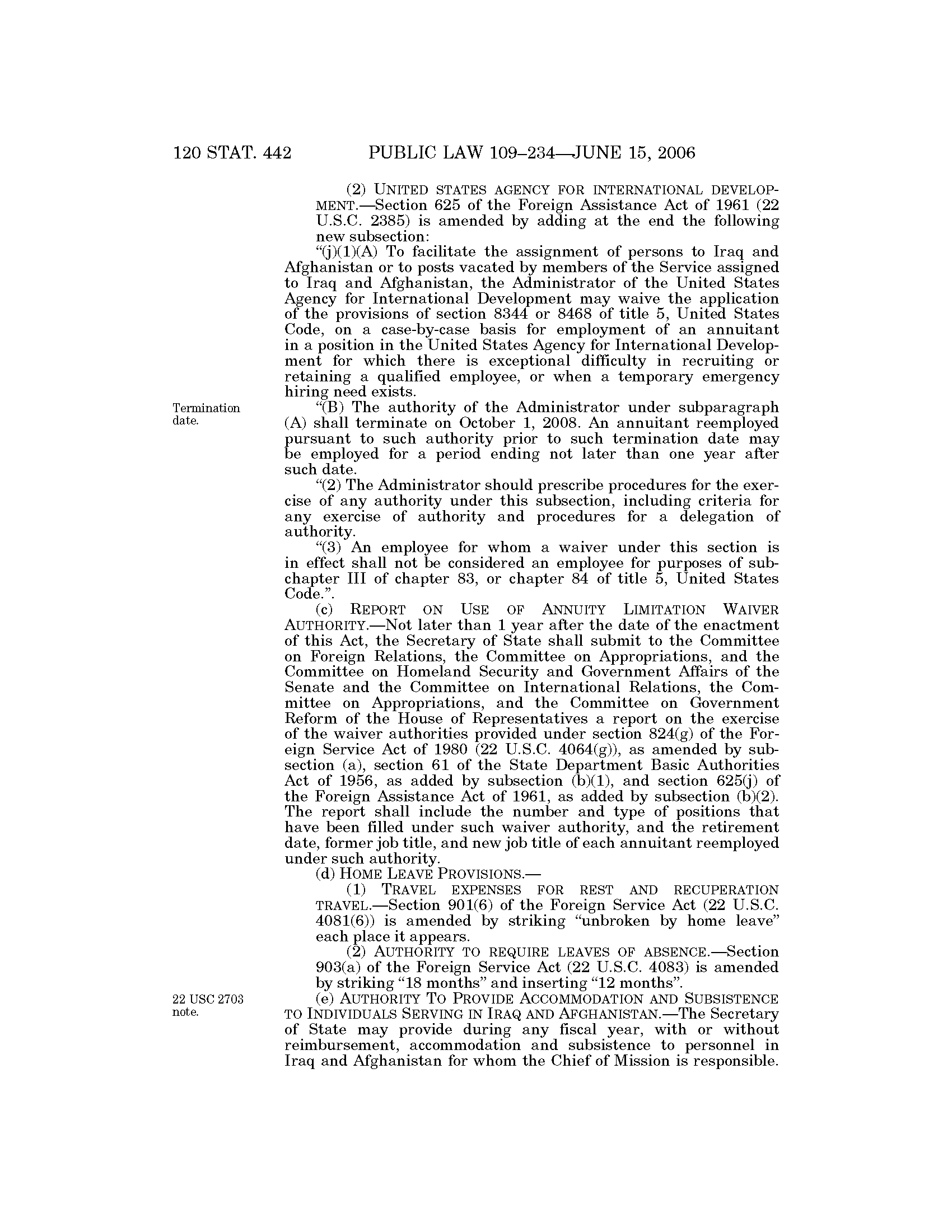 120 STAT. 442 PUBLIC LAW 109–234—JUNE 15, 2006

(2) UNITED STATES AGENCY FOR INTERNATIONAL DEVELOPMENT.—Section 625 of the Foreign Assistance Act of 1961 (22 U.S.C. 2385) is amended by adding at the end the following new subsection:

“(j)(1)(A) To facilitate the assignment of persons to Iraq and Afghanistan or to posts vacated by members of the Service assigned to Iraq and Afghanistan, the Administrator of the United States Agency for International Development may waive the application of the provisions of section 8344 or 8468 of title 5, United States Code, on a case-by-case basis for employment of an annuitant in a position in the United States Agency for International Development for which there is exceptional difficulty in recruiting or retaining a qualified employee, or when a temporary emergency hiring need exists.

Termination date.

“(B) The authority of the Administrator under subparagraph (A) shall terminate on October 1, 2008. An annuitant reemployed pursuant to such authority prior to such termination date may be employed for a period ending not later than one year after such date.

“(2) The Administrator should prescribe procedures for the exercise of any authority under this subsection, including criteria for any exercise of authority and procedures for a delegation of authority.

“(3) An employee for whom a waiver under this section is in effect shall not be considered an employee for purposes of subchapter III of chapter 83, or chapter 84 of title 5, United States Code.”.

(c) REPORT ON USE OF ANNUITY LIMITATION WAIVER AUTHORITY.—Not later than 1 year after the date of the enactment of this Act, the Secretary of State shall submit to the Committee on Foreign Relations, the Committee on Appropriations, and the Committee on Homeland Security and Government Affairs of the Senate and the Committee on International Relations, the Committee on Appropriations, and the Committee on Government Reform of the House of Representatives a report on the exercise of the waiver authorities provided under section 824(g) of the Foreign Service Act of 1980 (22 U.S.C. 4064(g)), as amended by subsection (a), section 61 of the State Department Basic Authorities Act of 1956, as added by subsection (b)(1), and section 625(j) of the Foreign Assistance Act of 1961, as added by subsection (b)(2). The report shall include the number and type of positions that have been filled under such waiver authority, and the retirement date, former job title, and new job title of each annuitant reemployed under such authority.

(d) HOME LEAVE PROVISIONS.—

(1) TRAVEL EXPENSES FOR REST AND RECUPERATION TRAVEL.—Section 901(6) of the Foreign Service Act (22 U.S.C. 4081(6)) is amended by striking “unbroken by home leave” each place it appears.

(2) AUTHORITY TO REQUIRE LEAVES OF ABSENCE.—Section 903(a) of the Foreign Service Act (22 U.S.C. 4083) is amended by striking “18 months” and inserting “12 months”.

22 USC 2703 note.

(e) AUTHORITY TO PROVIDE ACCOMMODATION AND SUBSISTENCE TO INDIVIDUALS SERVING IN IRAQ AND AFGHANISTAN.—The Secretary of State may provide during any fiscal year, with or without reimbursement, accommodation and subsistence to personnel in Iraq and Afghanistan for whom the Chief of Mission is responsible.